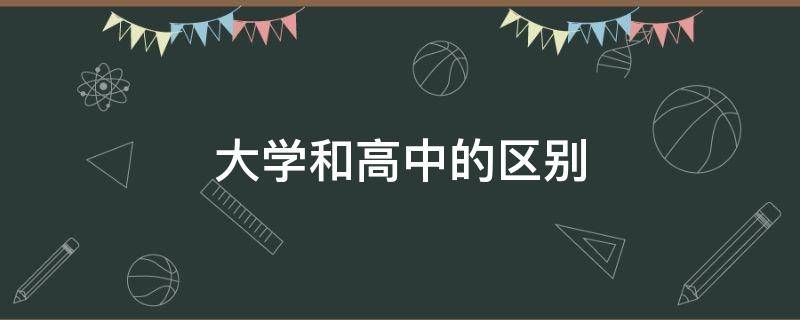 大学和高中的区别